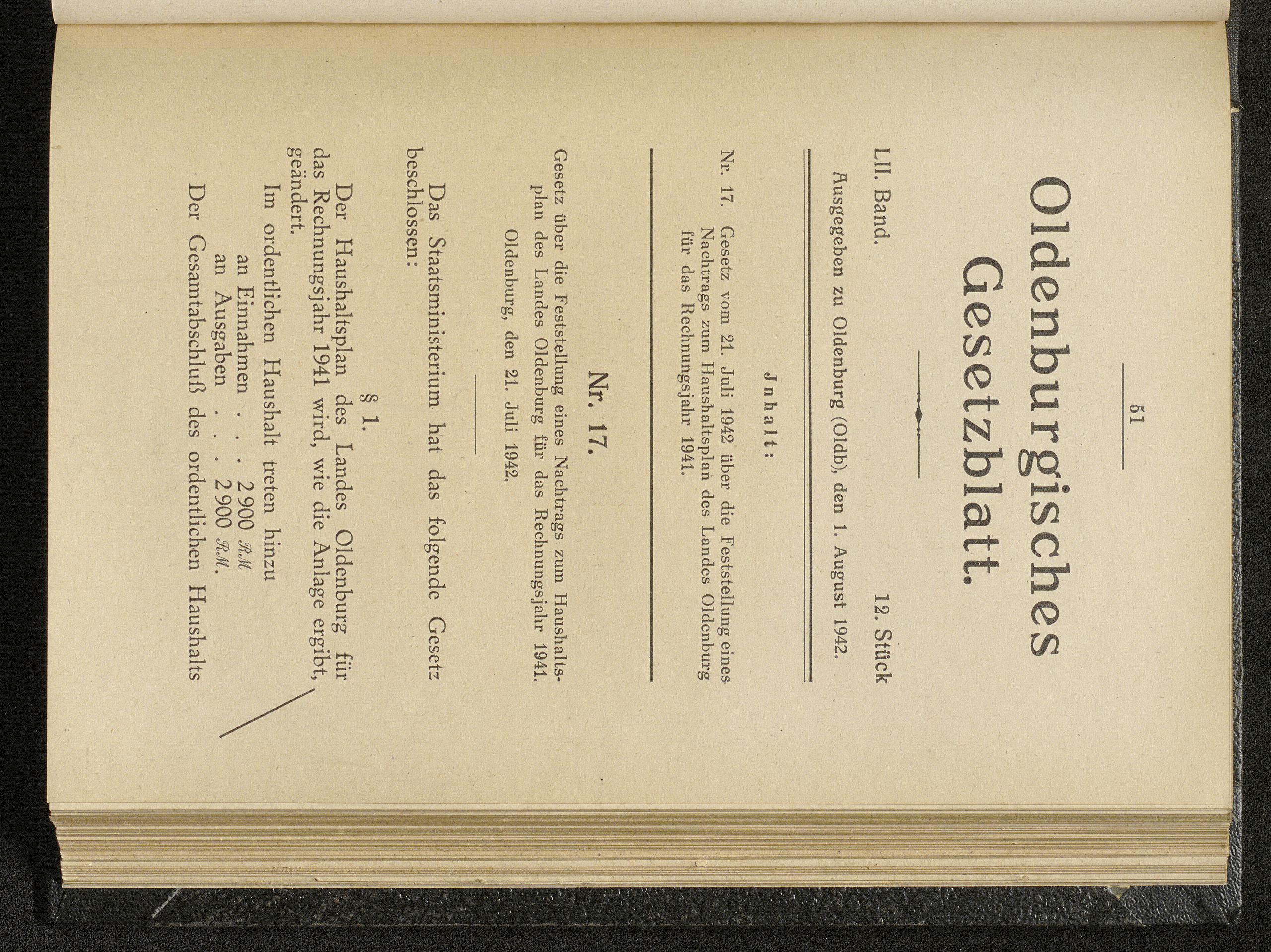 51

Oldenburgisches Gesetzblatt.

LII. Band. 12. Stück

Ausgegeben zu Oldenburg (Oldb), den 1. August 1942.

Inhalt:

Nr. 17. Gesetz vom 21. Juli 1942 über die Feststellung eines Nachtrags zum Haushaltsplan des Landes Oldenburg für das Rechnungsjahr 1941.

Nr. 17.

Gesetz über die Feststellung eines Nachtrags zum Haushaltsplan des Landes Oldenburg für das Rechnungsjahr 1941.

Oldenburg, den 21. Juli 1942.

Das Staatsministerium hat das folgende Gesetz beschlossen:

§ 1.

Der Haushaltsplan des Landes Oldenburg für das Rechnungsjahr 1941 wird, wie die Anlage ergibt, geändert.

Im ordentlichen Haushalt treten hinzu
an Einnahmen . . . 2 900 RM
an Ausgaben . . . 2 900 RM.

Der Gesamtabschluß des ordentlichen Haushalts